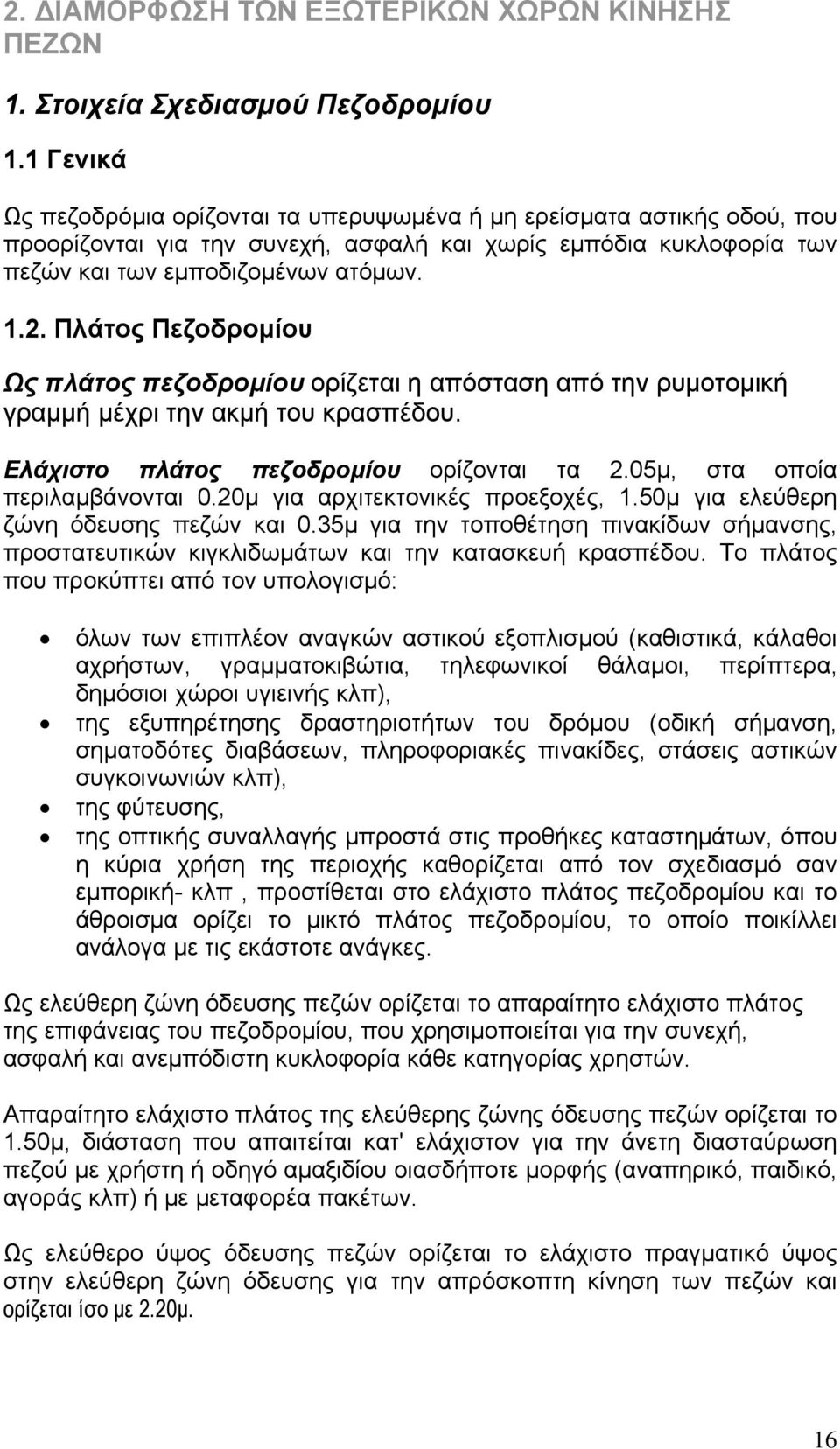 2. ΔΙΑΜΟΡΦΩΣΗ ΤΩΝ ΕΞΩΤΕΡΙΚΩΝ ΧΩΡΩΝ ΚΙΝΗΣΗΣ ΠΕΖΩΝ

1. Στοιχεία Σχεδιασμού Πεζοδρομίου

1.1 Γενικά

Ως πεζοδρόμια ορίζονται τα υπερυψωμένα ή μη ερείσματα αστικής οδού, που προορίζονται για την συνεχή, ασφαλή και χωρίς εμπόδια κυκλοφορία των πεζών και των εμποδιζομένων ατόμων.

1.2. Πλάτος Πεζοδρομίου

Ως πλάτος πεζοδρομίου ορίζεται η απόσταση από την ρυμοτομική γραμμή μέχρι την ακμή του κρασπέδου.

Ελάχιστο πλάτος πεζοδρομίου ορίζονται τα 2.05μ, στα οποία περιλαμβάνονται 0.20μ για αρχιτεκτονικές προεξοχές, 1.50μ για ελεύθερη ζώνη όδευσης πεζών και 0.35μ για την τοποθέτηση πινακίδων σήμανσης, προστατευτικών κιγκλιδωμάτων και την κατασκευή κρασπέδου. Το πλάτος που προκύπτει από τον υπολογισμό:

• όλων των επιπλέον αναγκών αστικού εξοπλισμού (καθιστικά, κάλαθοι αχρήστων, γραμματοκιβώτια, τηλεφωνικοί θάλαμοι, περίπτερα, δημόσιοι χώροι υγιεινής κλπ),
• της εξυπηρέτησης δραστηριοτήτων του δρόμου (οδική σήμανση, σηματοδότες διαβάσεων, πληροφοριακές πινακίδες, στάσεις αστικών συγκοινωνιών κλπ),
• της φύτευσης,
• της οπτικής συναλλαγής μπροστά στις προθήκες καταστημάτων, όπου η κύρια χρήση της περιοχής καθορίζεται από τον σχεδιασμό σαν εμπορική- κλπ , προστίθεται στο ελάχιστο πλάτος πεζοδρομίου και το άθροισμα ορίζει το μικτό πλάτος πεζοδρομίου, το οποίο ποικίλλει ανάλογα με τις εκάστοτε ανάγκες.

Ως ελεύθερη ζώνη όδευσης πεζών ορίζεται το απαραίτητο ελάχιστο πλάτος της επιφάνειας του πεζοδρομίου, που χρησιμοποιείται για την συνεχή, ασφαλή και ανεμπόδιστη κυκλοφορία κάθε κατηγορίας χρηστών.

Απαραίτητο ελάχιστο πλάτος της ελεύθερης ζώνης όδευσης πεζών ορίζεται το 1.50μ, διάσταση που απαιτείται κατ' ελάχιστον για την άνετη διασταύρωση πεζού με χρήστη ή οδηγό αμαξιδίου οιασδήποτε μορφής (αναπηρικό, παιδικό, αγοράς κλπ) ή με μεταφορέα πακέτων.

Ως ελεύθερο ύψος όδευσης πεζών ορίζεται το ελάχιστο πραγματικό ύψος στην ελεύθερη ζώνη όδευσης για την απρόσκοπτη κίνηση των πεζών και ορίζεται ίσο με 2.20μ.

16